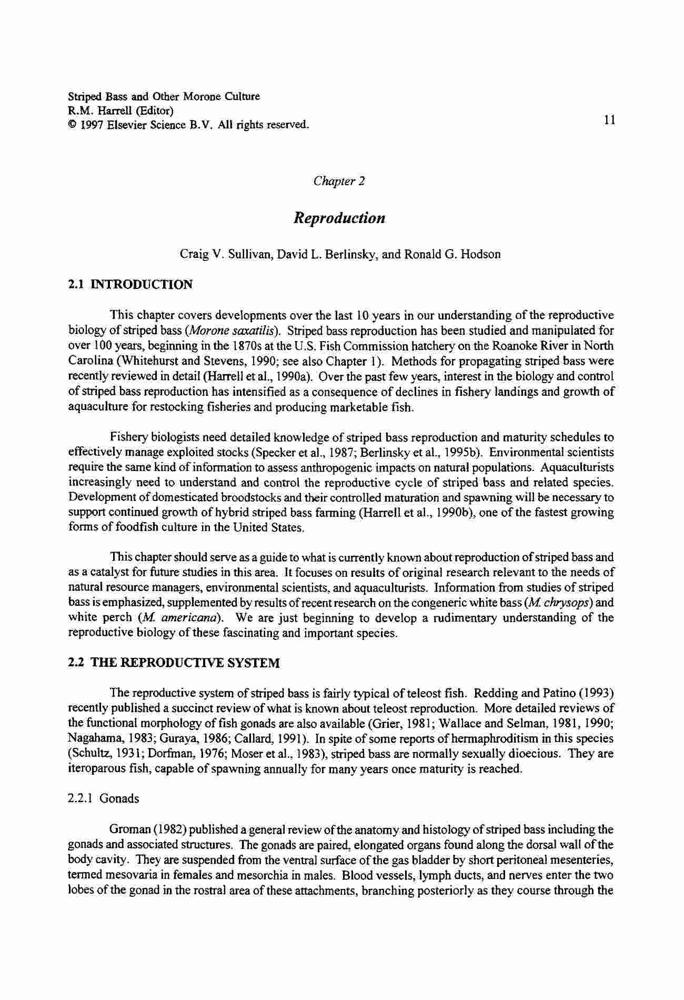 Striped Bass and Other Morone Culture
R.M. Harrell (Editor)
© 1997 Elsevier Science B.V. All rights reserved.

11

Chapter 2

Reproduction

Craig V. Sullivan, David L. Berlinsky, and Ronald G. Hodson

2.1 INTRODUCTION

This chapter covers developments over the last 10 years in our understanding of the reproductive biology of striped bass (Morone saxatilis). Striped bass reproduction has been studied and manipulated for over 100 years, beginning in the 1870s at the U.S. Fish Commission hatchery on the Roanoke River in North Carolina (Whitehurst and Stevens, 1990; see also Chapter 1). Methods for propagating striped bass were recently reviewed in detail (Harrell et al., 1990a). Over the past few years, interest in the biology and control of striped bass reproduction has intensified as a consequence of declines in fishery landings and growth of aquaculture for restocking fisheries and producing marketable fish.

Fishery biologists need detailed knowledge of striped bass reproduction and maturity schedules to effectively manage exploited stocks (Specker et al., 1987; Berlinsky et al., 1995b). Environmental scientists require the same kind of information to assess anthropogenic impacts on natural populations. Aquaculturists increasingly need to understand and control the reproductive cycle of striped bass and related species. Development of domesticated broodstocks and their controlled maturation and spawning will be necessary to support continued growth of hybrid striped bass farming (Harrell et al., 1990b), one of the fastest growing forms of foodfish culture in the United States.

This chapter should serve as a guide to what is currently known about reproduction of striped bass and as a catalyst for future studies in this area. It focuses on results of original research relevant to the needs of natural resource managers, environmental scientists, and aquaculturists. Information from studies of striped bass is emphasized, supplemented by results of recent research on the congeneric white bass (M. chrysops) and white perch (M. americana). We are just beginning to develop a rudimentary understanding of the reproductive biology of these fascinating and important species.

2.2 THE REPRODUCTIVE SYSTEM

The reproductive system of striped bass is fairly typical of teleost fish. Redding and Patino (1993) recently published a succinct review of what is known about teleost reproduction. More detailed reviews of the functional morphology of fish gonads are also available (Grier, 1981; Wallace and Selman, 1981, 1990; Nagahama, 1983; Guraya, 1986; Callard, 1991). In spite of some reports of hermaphroditism in this species (Schultz, 1931; Dorfman, 1976; Moser et al., 1983), striped bass are normally sexually dioecious. They are iteroparous fish, capable of spawning annually for many years once maturity is reached.

2.2.1 Gonads

Groman (1982) published a general review of the anatomy and histology of striped bass including the gonads and associated structures. The gonads are paired, elongated organs found along the dorsal wall of the body cavity. They are suspended from the ventral surface of the gas bladder by short peritoneal mesenteries, termed mesovaria in females and mesorchia in males. Blood vessels, lymph ducts, and nerves enter the two lobes of the gonad in the rostral area of these attachments, branching posteriorly as they course through the